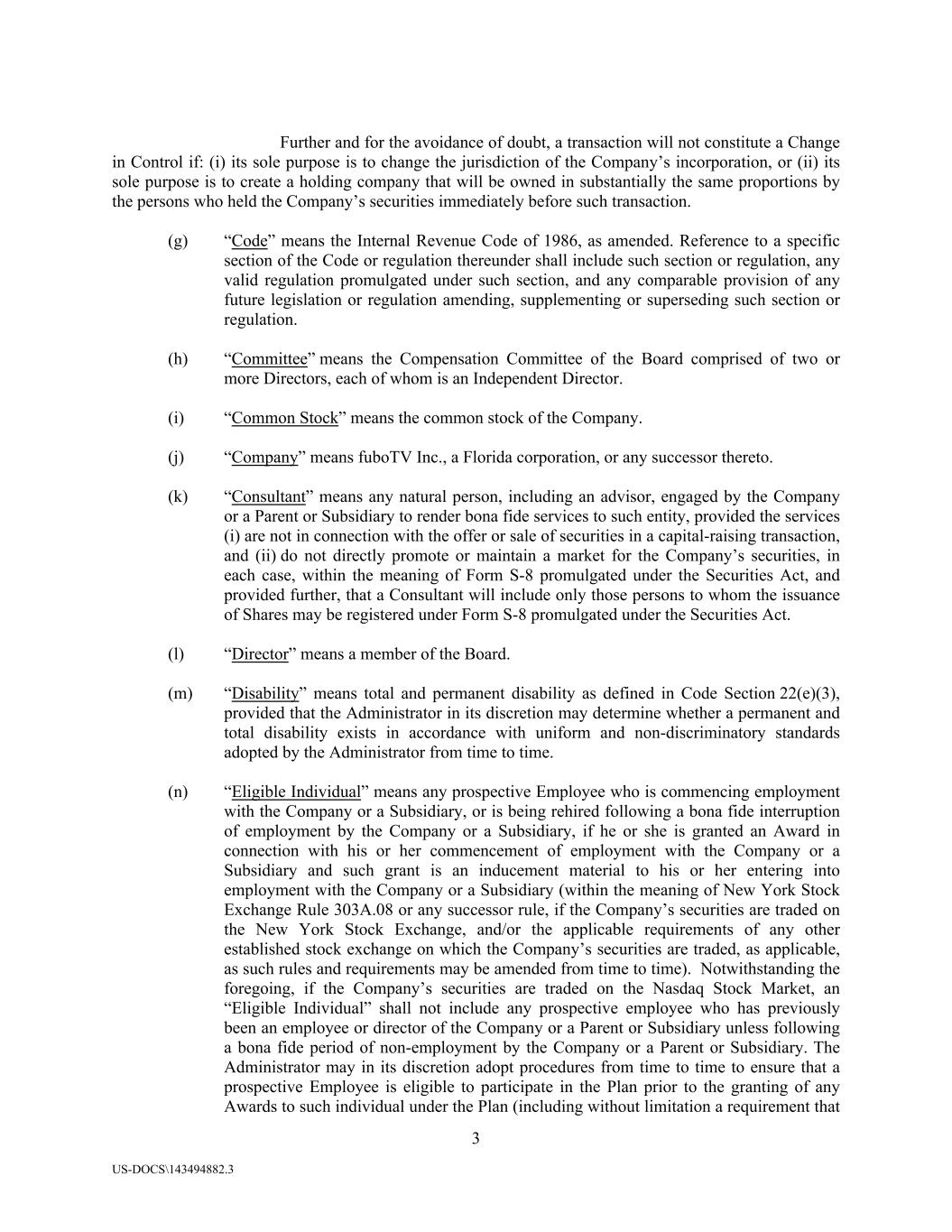 Further and for the avoidance of doubt, a transaction will not constitute a Change in Control if: (i) its sole purpose is to change the jurisdiction of the Company’s incorporation, or (ii) its sole purpose is to create a holding company that will be owned in substantially the same proportions by the persons who held the Company’s securities immediately before such transaction.

(g) “Code” means the Internal Revenue Code of 1986, as amended. Reference to a specific section of the Code or regulation thereunder shall include such section or regulation, any valid regulation promulgated under such section, and any comparable provision of any future legislation or regulation amending, supplementing or superseding such section or regulation.

(h) “Committee” means the Compensation Committee of the Board comprised of two or more Directors, each of whom is an Independent Director.

(i) “Common Stock” means the common stock of the Company.

(j) “Company” means fuboTV Inc., a Florida corporation, or any successor thereto.

(k) “Consultant” means any natural person, including an advisor, engaged by the Company or a Parent or Subsidiary to render bona fide services to such entity, provided the services (i) are not in connection with the offer or sale of securities in a capital-raising transaction, and (ii) do not directly promote or maintain a market for the Company’s securities, in each case, within the meaning of Form S-8 promulgated under the Securities Act, and provided further, that a Consultant will include only those persons to whom the issuance of Shares may be registered under Form S-8 promulgated under the Securities Act.

(l) “Director” means a member of the Board.

(m) “Disability” means total and permanent disability as defined in Code Section 22(e)(3), provided that the Administrator in its discretion may determine whether a permanent and total disability exists in accordance with uniform and non-discriminatory standards adopted by the Administrator from time to time.

(n) “Eligible Individual” means any prospective Employee who is commencing employment with the Company or a Subsidiary, or is being rehired following a bona fide interruption of employment by the Company or a Subsidiary, if he or she is granted an Award in connection with his or her commencement of employment with the Company or a Subsidiary and such grant is an inducement material to his or her entering into employment with the Company or a Subsidiary (within the meaning of New York Stock Exchange Rule 303A.08 or any successor rule, if the Company’s securities are traded on the New York Stock Exchange, and/or the applicable requirements of any other established stock exchange on which the Company’s securities are traded, as applicable, as such rules and requirements may be amended from time to time). Notwithstanding the foregoing, if the Company’s securities are traded on the Nasdaq Stock Market, an “Eligible Individual” shall not include any prospective employee who has previously been an employee or director of the Company or a Parent or Subsidiary unless following a bona fide period of non-employment by the Company or a Parent or Subsidiary. The Administrator may in its discretion adopt procedures from time to time to ensure that a prospective Employee is eligible to participate in the Plan prior to the granting of any Awards to such individual under the Plan (including without limitation a requirement that

3

US-DOCS\143494882.3